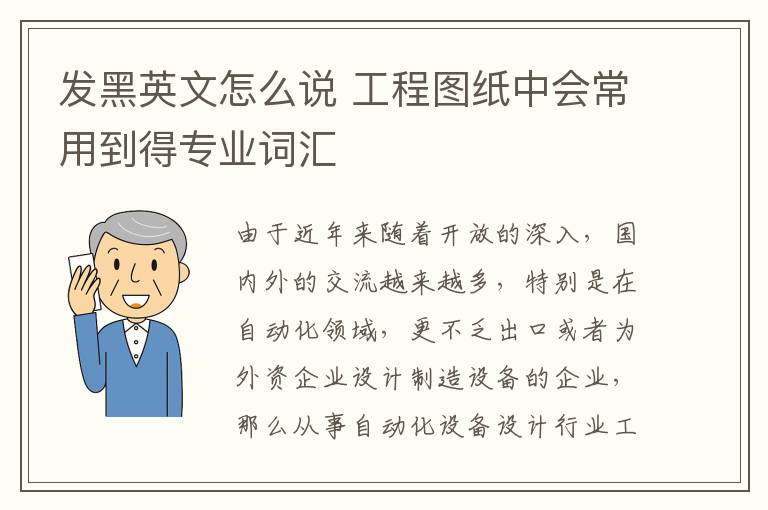 发黑英文怎么说 工程图纸中会常用到得专业词汇

由于近年来随着开放的深入，国内外的交流越来越多，特别是在自动化领域，更不乏出口或者为外资企业设计制造设备的企业，那么从事自动化设备设计行业工